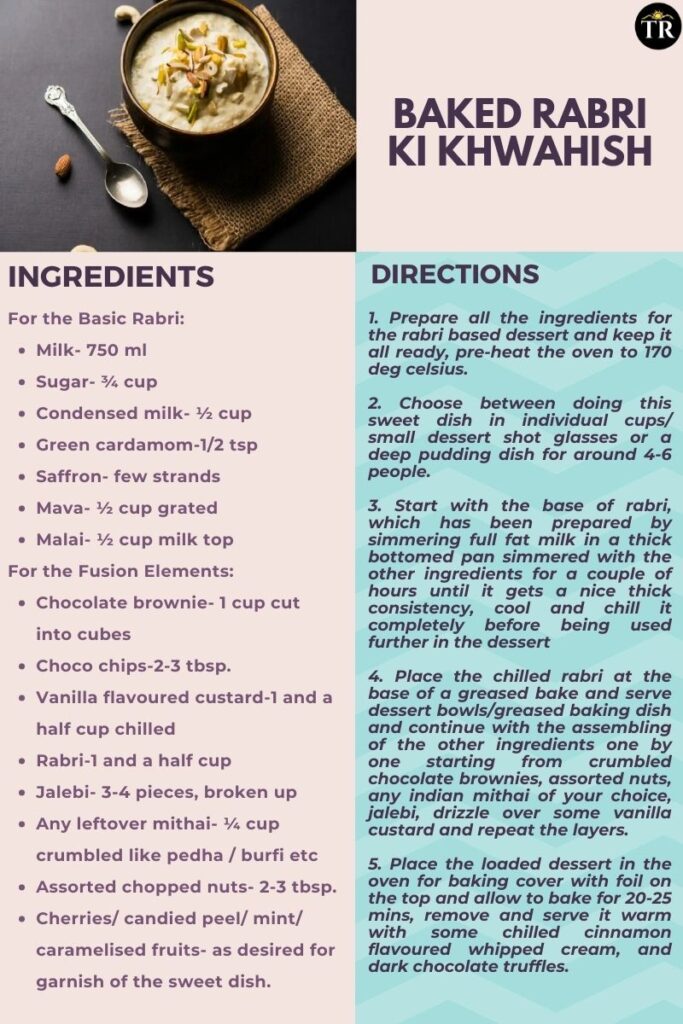 TR

BAKED RABRI KI KHWAHISH

INGREDIENTS

For the Basic Rabri:

- Milk- 750 ml
- Sugar- ¾ cup
- Condensed milk- ½ cup
- Green cardamom-1/2 tsp
- Saffron- few strands
- Mava- ½ cup grated
- Malai- ½ cup milk top

For the Fusion Elements:

- Chocolate brownie- 1 cup cut into cubes
- Choco chips-2-3 tbsp.
- Vanilla flavoured custard-1 and a half cup chilled
- Rabri-1 and a half cup
- Jalebi- 3-4 pieces, broken up
- Any leftover mithai- ¼ cup crumbled like pedha / burfi etc
- Assorted chopped nuts- 2-3 tbsp.
- Cherries/ candied peel/ mint/ caramelised fruits- as desired for garnish of the sweet dish.

DIRECTIONS

1. Prepare all the ingredients for the rabri based dessert and keep it all ready, pre-heat the oven to 170 deg celsius.

2. Choose between doing this sweet dish in individual cups/ small dessert shot glasses or a deep pudding dish for around 4-6 people.

3. Start with the base of rabri, which has been prepared by simmering full fat milk in a thick bottomed pan simmered with the other ingredients for a couple of hours until it gets a nice thick consistency, cool and chill it completely before being used further in the dessert

4. Place the chilled rabri at the base of a greased bake and serve dessert bowls/greased baking dish and continue with the assembling of the other ingredients one by one starting from crumbled chocolate brownies, assorted nuts, any indian mithai of your choice, jalebi, drizzle over some vanilla custard and repeat the layers.

5. Place the loaded dessert in the oven for baking cover with foil on the top and allow to bake for 20-25 mins, remove and serve it warm with some chilled cinnamon flavoured whipped cream, and dark chocolate truffles.